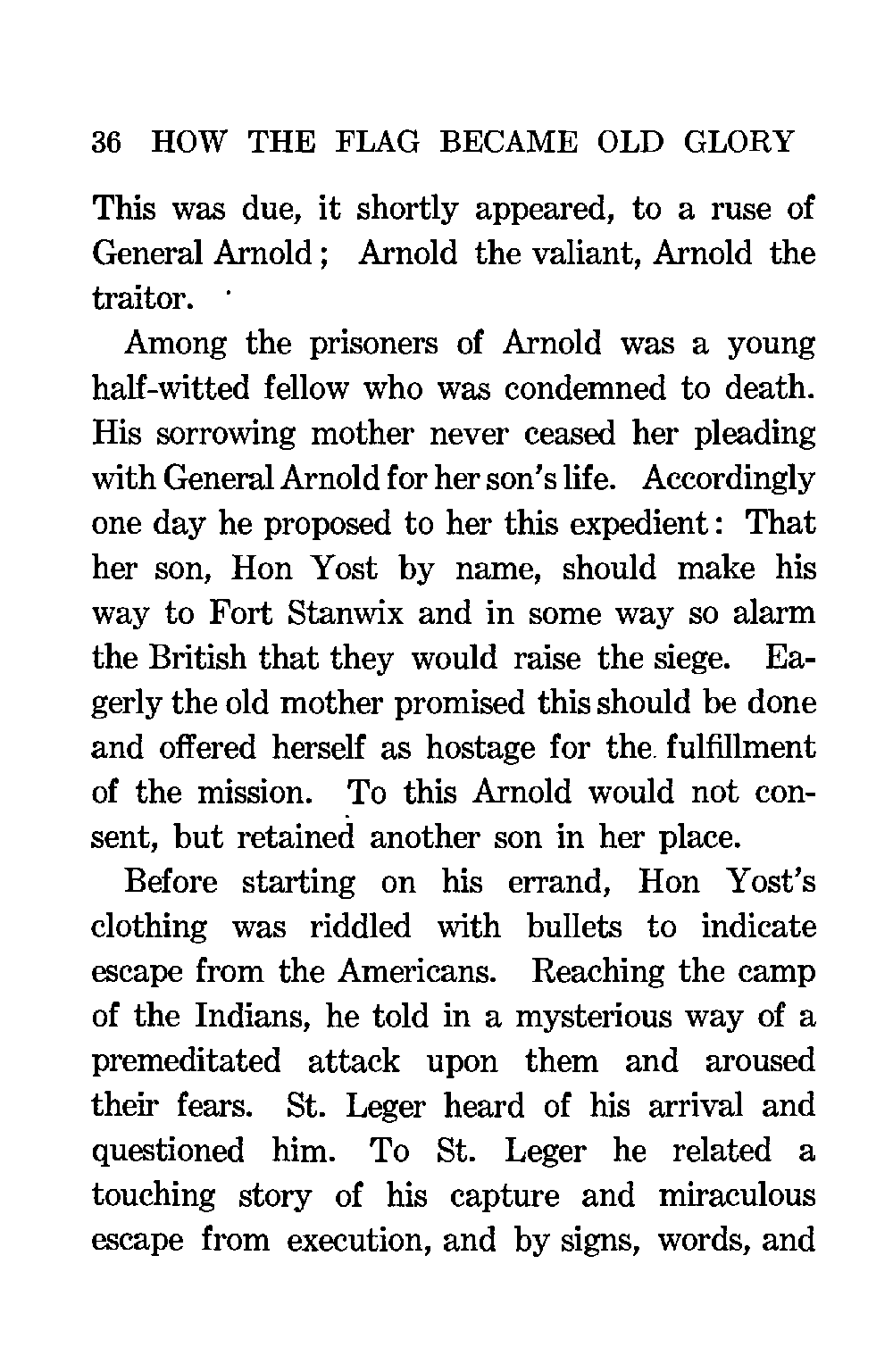 36 HOW THE FLAG BECAME OLD GLORY

This was due, it shortly appeared, to a ruse of General Arnold; Arnold the valiant, Arnold the traitor.

Among the prisoners of Arnold was a young half-witted fellow who was condemned to death. His sorrowing mother never ceased her pleading with General Arnold for her son's life. Accordingly one day he proposed to her this expedient: That her son, Hon Yost by name, should make his way to Fort Stanwix and in some way so alarm the British that they would raise the siege. Eagerly the old mother promised this should be done and offered herself as hostage for the fulfillment of the mission. To this Arnold would not consent, but retained another son in her place.

Before starting on his errand, Hon Yost's clothing was riddled with bullets to indicate escape from the Americans. Reaching the camp of the Indians, he told in a mysterious way of a premeditated attack upon them and aroused their fears. St. Leger heard of his arrival and questioned him. To St. Leger he related a touching story of his capture and miraculous escape from execution, and by signs, words, and